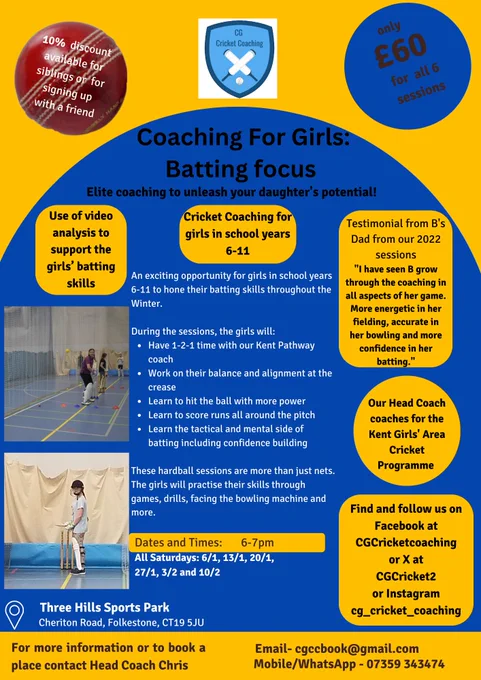 10% discount available for siblings or for signing up with a friend

CG
Cricket Coaching

only
£60
for all 6 sessions

Coaching For Girls:
Batting focus

Elite coaching to unleash your daughter's potential!

Use of video analysis to support the girls' batting skills

Cricket Coaching for girls in school years 6-11

An exciting opportunity for girls in school years 6-11 to hone their batting skills throughout the Winter.

During the sessions, the girls will:
• Have 1-2-1 time with our Kent Pathway coach
• Work on their balance and alignment at the crease
• Learn to hit the ball with more power
• Learn to score runs all around the pitch
• Learn the tactical and mental side of batting including confidence building

These hardball sessions are more than just nets. The girls will practise their skills through games, drills, facing the bowling machine and more.

Dates and Times: 6-7pm
All Saturdays: 6/1, 13/1, 20/1, 27/1, 3/2 and 10/2

Testimonial from B's Dad from our 2022 sessions
"I have seen B grow through the coaching in all aspects of her game. More energetic in her fielding, accurate in her bowling and more confidence in her batting."

Our Head Coach coaches for the Kent Girls' Area Cricket Programme

Find and follow us on Facebook at CGCricketcoaching or X at CGCricket2 or Instagram cg_cricket_coaching

Three Hills Sports Park
Cheriton Road, Folkestone, CT19 5JU

For more information or to book a place contact Head Coach Chris

Email- cgccbook@gmail.com
Mobile/WhatsApp - 07359 343474